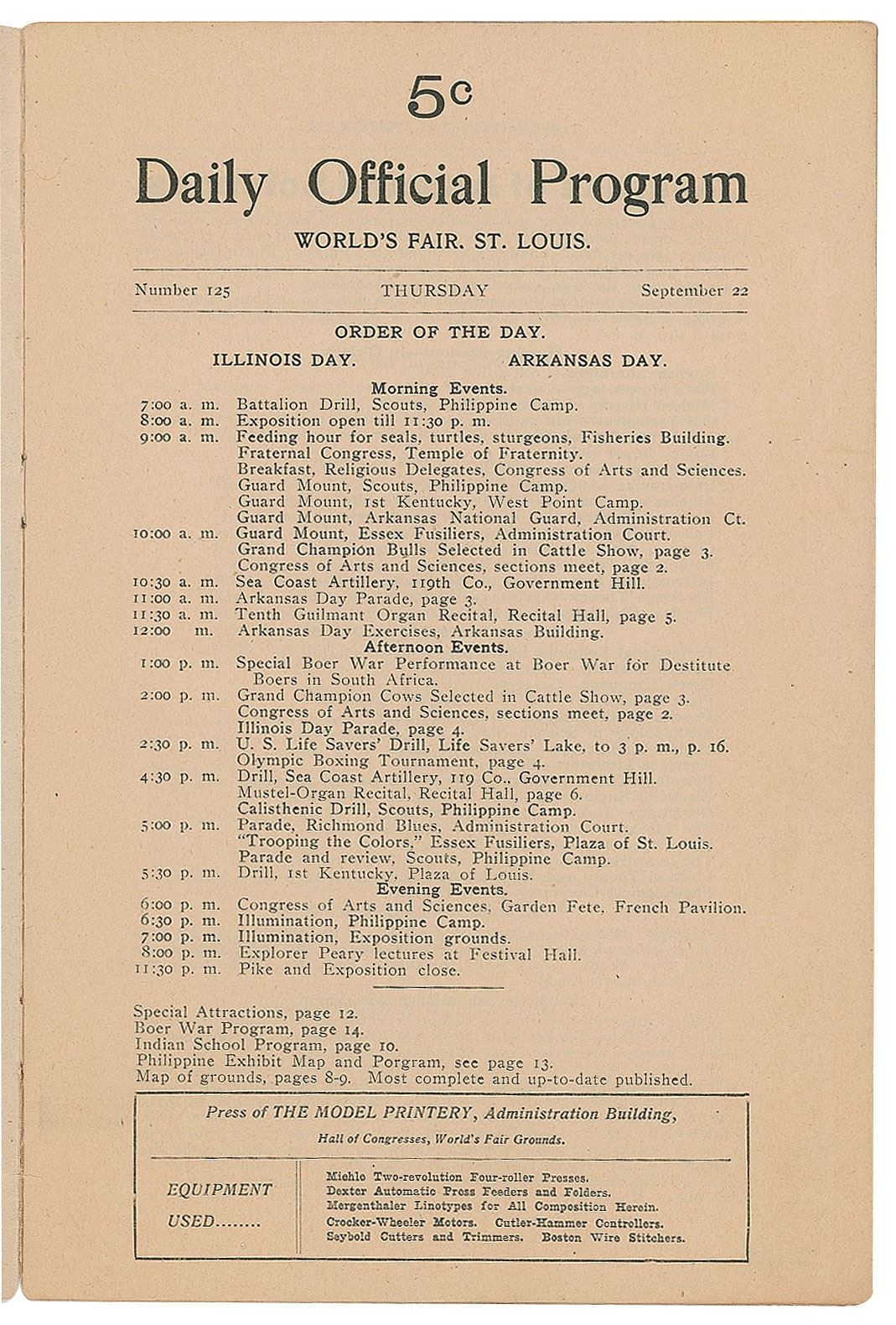 5c

Daily Official Program

WORLD'S FAIR. ST. LOUIS.

Number 125 THURSDAY September 22

ORDER OF THE DAY.

ILLINOIS DAY. ARKANSAS DAY.

Morning Events.

7:00 a. m. Battalion Drill, Scouts, Philippine Camp.
8:00 a. m. Exposition open till 11:30 p. m.
9:00 a. m. Feeding hour for seals, turtles, sturgeons, Fisheries Building.
Fraternal Congress, Temple of Fraternity.
Breakfast, Religious Delegates, Congress of Arts and Sciences.
Guard Mount, Scouts, Philippine Camp.
Guard Mount, 1st Kentucky, West Point Camp.
Guard Mount, Arkansas National Guard, Administration Ct.
10:00 a. m. Guard Mount, Essex Fusiliers, Administration Court.
Grand Champion Bulls Selected in Cattle Show, page 3.
Congress of Arts and Sciences, sections meet, page 2.
10:30 a. m. Sea Coast Artillery, 119th Co., Government Hill.
11:00 a. m. Arkansas Day Parade, page 3.
11:30 a. m. Tenth Guilmant Organ Recital, Recital Hall, page 5.
12:00 m. Arkansas Day Exercises, Arkansas Building.

Afternoon Events.

1:00 p. m. Special Boer War Performance at Boer War for Destitute Boers in South Africa.
2:00 p. m. Grand Champion Cows Selected in Cattle Show, page 3.
Congress of Arts and Sciences, sections meet, page 2.
Illinois Day Parade, page 4.
2:30 p. m. U. S. Life Savers' Drill, Life Savers' Lake, to 3 p. m., p. 16.
Olympic Boxing Tournament, page 4.
4:30 p. m. Drill, Sea Coast Artillery, 119 Co., Government Hill.
Mustel-Organ Recital, Recital Hall, page 6.
Calisthenic Drill, Scouts, Philippine Camp.
5:00 p. m. Parade, Richmond Blues, Administration Court.
"Trooping the Colors," Essex Fusiliers, Plaza of St. Louis.
Parade and review, Scouts, Philippine Camp.
5:30 p. m. Drill, 1st Kentucky, Plaza of Louis.

Evening Events.

6:00 p. m. Congress of Arts and Sciences, Garden Fete, French Pavilion.
6:30 p. m. Illumination, Philippine Camp.
7:00 p. m. Illumination, Exposition grounds.
8:00 p. m. Explorer Peary lectures at Festival Hall.
11:30 p. m. Pike and Exposition close.

Special Attractions, page 12.
Boer War Program, page 14.
Indian School Program, page 10.
Philippine Exhibit Map and Porgram, see page 13.
Map of grounds, pages 8-9. Most complete and up-to-date published.

Press of THE MODEL PRINTERY, Administration Building,

Hall of Congresses, World's Fair Grounds.

EQUIPMENT USED........

Miehlo Two-revolution Four-roller Presses.
Dexter Automatic Press Feeders and Folders.
Mergenthaler Linotypes for All Composition Herein.
Crocker-Wheeler Motors. Cutler-Hammer Controllers.
Seybold Cutters and Trimmers. Boston Wire Stitchers.